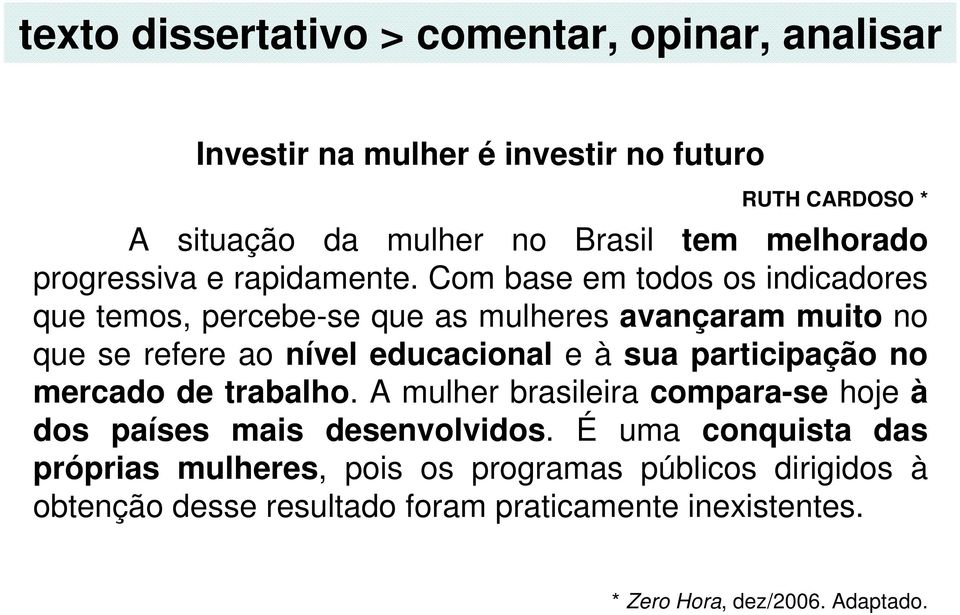 texto dissertativo > comentar, opinar, analisar

Investir na mulher é investir no futuro

RUTH CARDOSO *

A situação da mulher no Brasil tem melhorado progressiva e rapidamente. Com base em todos os indicadores que temos, percebe-se que as mulheres avançaram muito no que se refere ao nível educacional e à sua participação no mercado de trabalho. A mulher brasileira compara-se hoje à dos países mais desenvolvidos. É uma conquista das próprias mulheres, pois os programas públicos dirigidos à obtenção desse resultado foram praticamente inexistentes.

* Zero Hora, dez/2006. Adaptado.